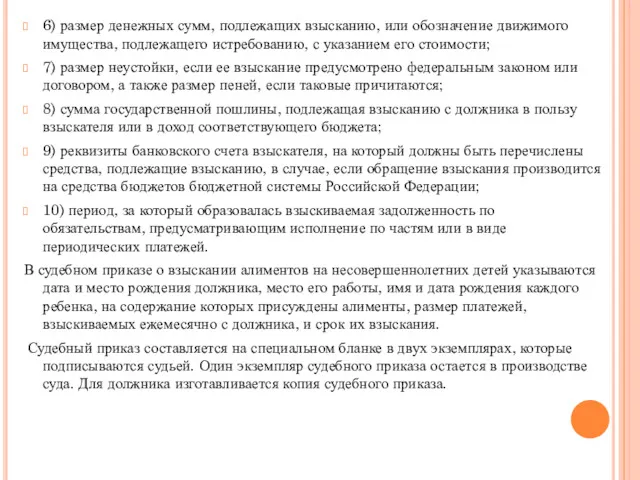 6) размер денежных сумм, подлежащих взысканию, или обозначение движимого имущества, подлежащего истребованию, с указанием его стоимости;

7) размер неустойки, если ее взыскание предусмотрено федеральным законом или договором, а также размер пеней, если таковые причитаются;

8) сумма государственной пошлины, подлежащая взысканию с должника в пользу взыскателя или в доход соответствующего бюджета;

9) реквизиты банковского счета взыскателя, на который должны быть перечислены средства, подлежащие взысканию, в случае, если обращение взыскания производится на средства бюджетов бюджетной системы Российской Федерации;

10) период, за который образовалась взыскиваемая задолженность по обязательствам, предусматривающим исполнение по частям или в виде периодических платежей.

В судебном приказе о взыскании алиментов на несовершеннолетних детей указываются дата и место рождения должника, место его работы, имя и дата рождения каждого ребенка, на содержание которых присуждены алименты, размер платежей, взыскиваемых ежемесячно с должника, и срок их взыскания.

Судебный приказ составляется на специальном бланке в двух экземплярах, которые подписываются судьей. Один экземпляр судебного приказа остается в производстве суда. Для должника изготавливается копия судебного приказа.